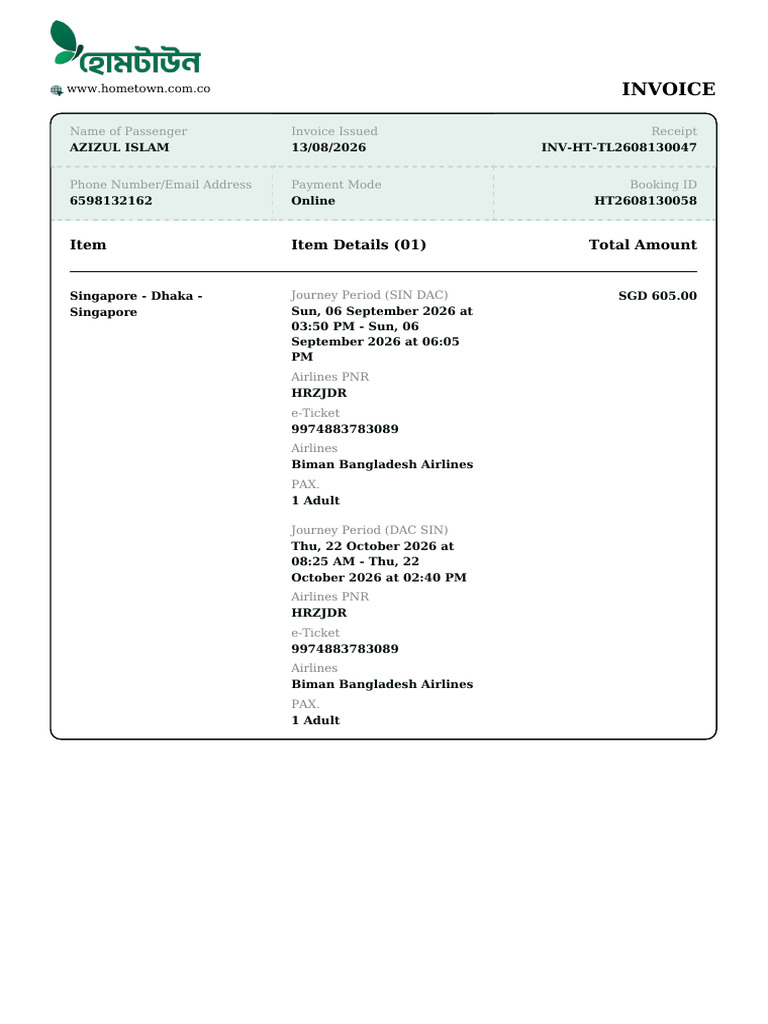 হোমটাউন
www.hometown.com.co

INVOICE

Name of Passenger
AZIZUL ISLAM

Invoice Issued
13/08/2026

Receipt
INV-HT-TL2608130047

Phone Number/Email Address
6598132162

Payment Mode
Online

Booking ID
HT2608130058

Item

Item Details (01)

Total Amount

Singapore - Dhaka - Singapore

Journey Period (SIN DAC)
Sun, 06 September 2026 at 03:50 PM - Sun, 06 September 2026 at 06:05 PM
Airlines PNR
HRZJDR
e-Ticket
9974883783089
Airlines
Biman Bangladesh Airlines
PAX.
1 Adult

Journey Period (DAC SIN)
Thu, 22 October 2026 at 08:25 AM - Thu, 22 October 2026 at 02:40 PM
Airlines PNR
HRZJDR
e-Ticket
9974883783089
Airlines
Biman Bangladesh Airlines
PAX.
1 Adult

SGD 605.00